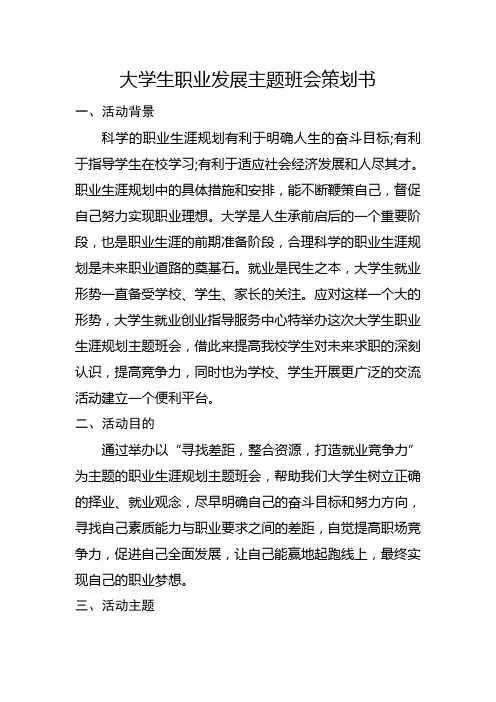 大学生职业发展主题班会策划书

一、活动背景

科学的职业生涯规划有利于明确人生的奋斗目标;有利于指导学生在校学习;有利于适应社会经济发展和人尽其才。职业生涯规划中的具体措施和安排，能不断鞭策自己，督促自己努力实现职业理想。大学是人生承前启后的一个重要阶段，也是职业生涯的前期准备阶段，合理科学的职业生涯规划是未来职业道路的奠基石。就业是民生之本，大学生就业形势一直备受学校、学生、家长的关注。应对这样一个大的形势，大学生就业创业指导服务中心特举办这次大学生职业生涯规划主题班会，借此来提高我校学生对未来求职的深刻认识，提高竞争力，同时也为学校、学生开展更广泛的交流活动建立一个便利平台。

二、活动目的

通过举办以“寻找差距，整合资源，打造就业竞争力”为主题的职业生涯规划主题班会，帮助我们大学生树立正确的择业、就业观念，尽早明确自己的奋斗目标和努力方向，寻找自己素质能力与职业要求之间的差距，自觉提高职场竞争力，促进自己全面发展，让自己能赢地起跑线上，最终实现自己的职业梦想。

三、活动主题